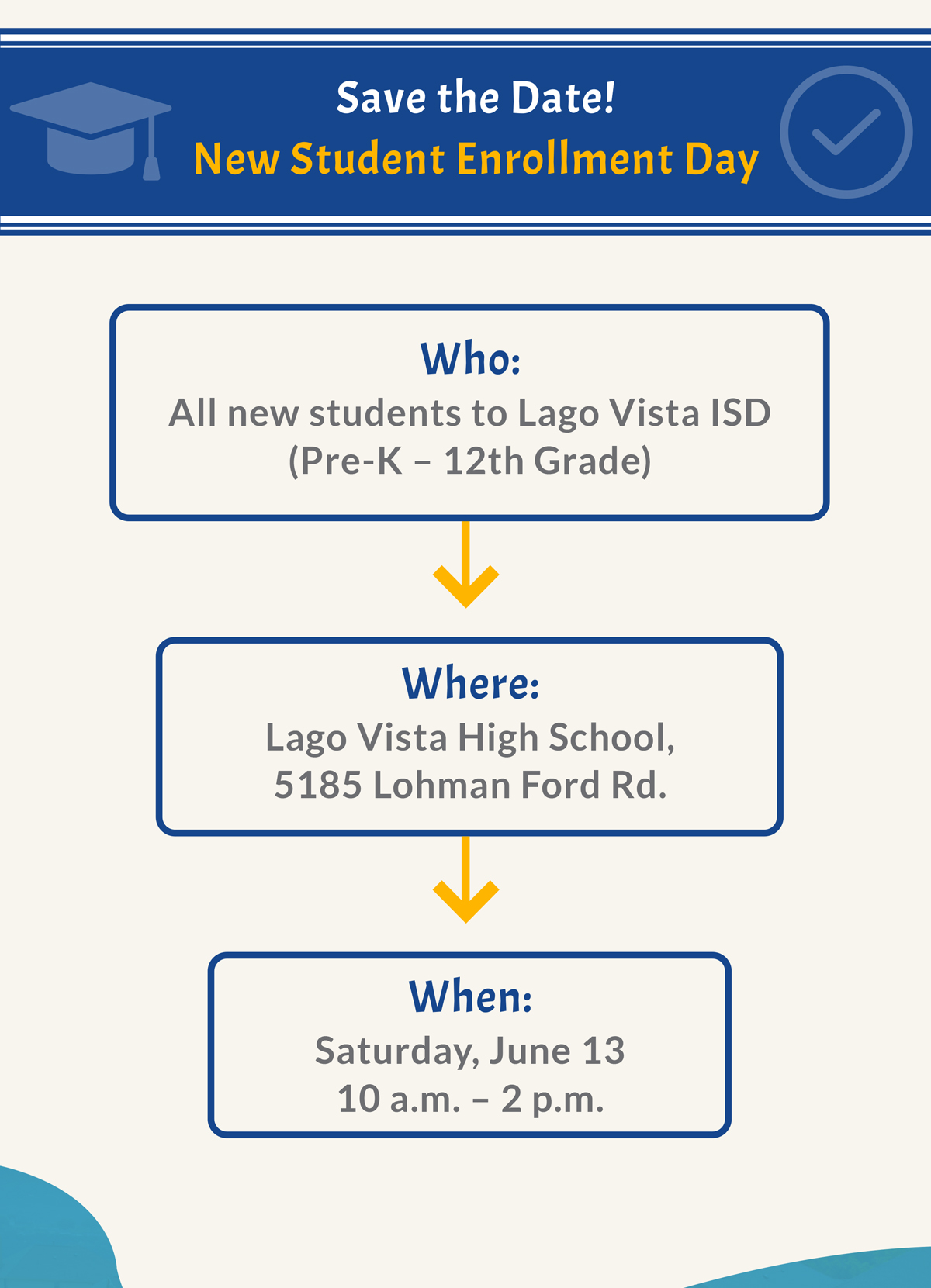 Save the Date!
New Student Enrollment Day

Who:
All new students to Lago Vista ISD
(Pre-K – 12th Grade)

Where:
Lago Vista High School,
5185 Lohman Ford Rd.

When:
Saturday, June 13
10 a.m. – 2 p.m.